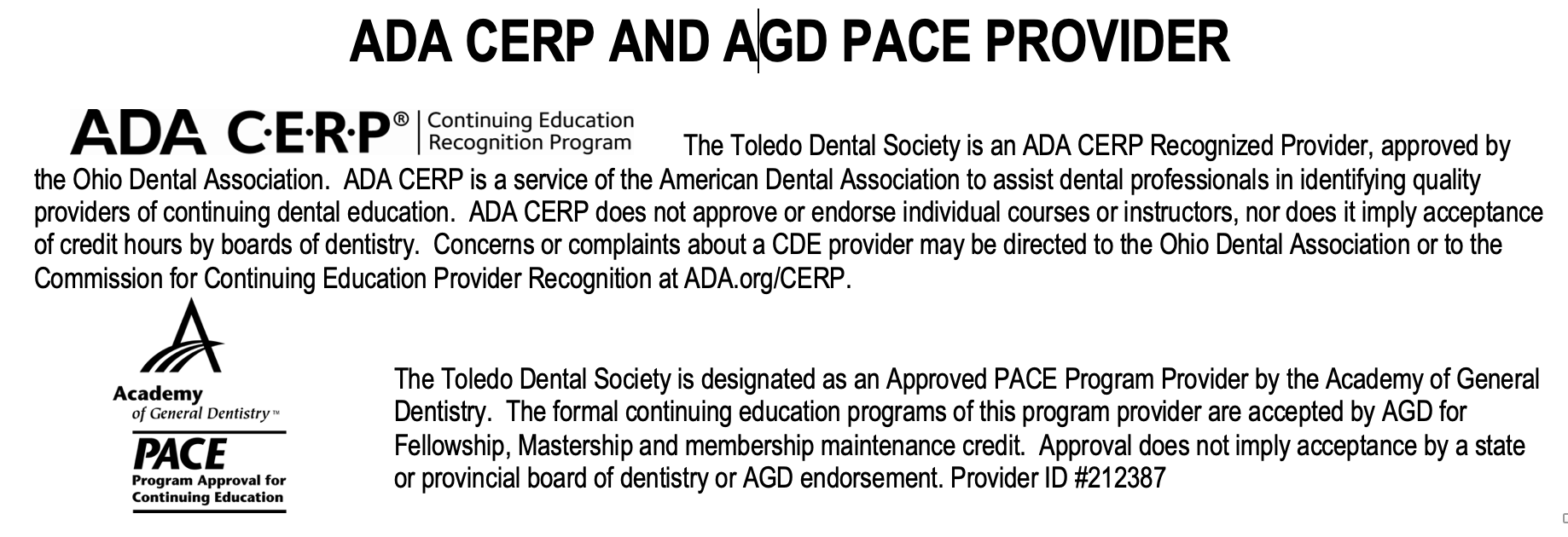 ADA CERP AND AGD PACE PROVIDER

ADA C·E·R·P® Continuing Education Recognition Program

The Toledo Dental Society is an ADA CERP Recognized Provider, approved by the Ohio Dental Association. ADA CERP is a service of the American Dental Association to assist dental professionals in identifying quality providers of continuing dental education. ADA CERP does not approve or endorse individual courses or instructors, nor does it imply acceptance of credit hours by boards of dentistry. Concerns or complaints about a CDE provider may be directed to the Ohio Dental Association or to the Commission for Continuing Education Provider Recognition at ADA.org/CERP.

Academy
of General Dentistry™
PACE
Program Approval for
Continuing Education

The Toledo Dental Society is designated as an Approved PACE Program Provider by the Academy of General Dentistry. The formal continuing education programs of this program provider are accepted by AGD for Fellowship, Mastership and membership maintenance credit. Approval does not imply acceptance by a state or provincial board of dentistry or AGD endorsement. Provider ID #212387